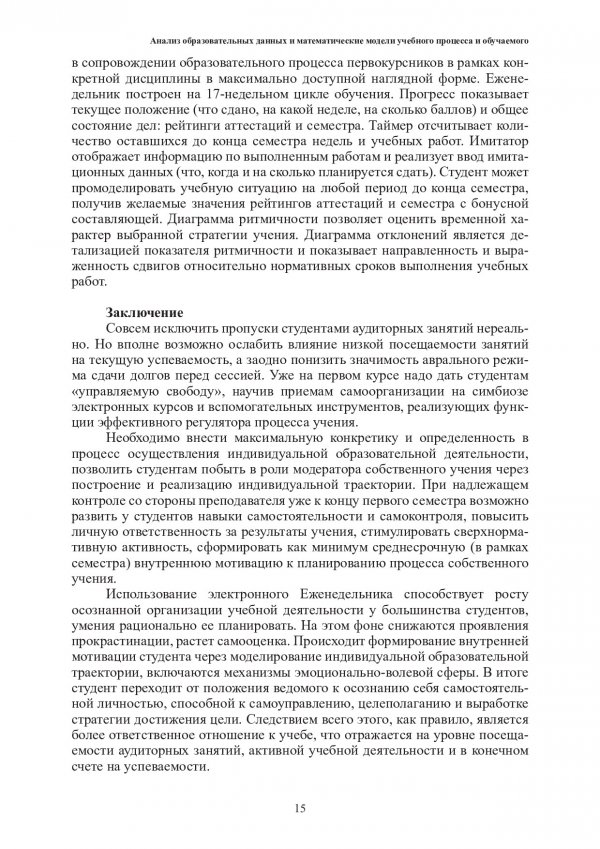 Анализ образовательных данных и математические модели учебного процесса и обучаемого

в сопровождении образовательного процесса первокурсников в рамках конкретной дисциплины в максимально доступной наглядной форме. Еженедельник построен на 17-недельном цикле обучения. Прогресс показывает текущее положение (что сдано, на какой неделе, на сколько баллов) и общее состояние дел: рейтинги аттестаций и семестра. Таймер отсчитывает количество оставшихся до конца семестра недель и учебных работ. Имитатор отображает информацию по выполненным работам и реализует ввод имитационных данных (что, когда и на сколько планируется сдать). Студент может промоделировать учебную ситуацию на любой период до конца семестра, получив желаемые значения рейтингов аттестаций и семестра с бонусной составляющей. Диаграмма ритмичности позволяет оценить временной характер выбранной стратегии учения. Диаграмма отклонений является детализацией показателя ритмичности и показывает направленность и выраженность сдвигов относительно нормативных сроков выполнения учебных работ.

Заключение
Совсем исключить пропуски студентами аудиторных занятий нереально. Но вполне возможно ослабить влияние низкой посещаемости занятий на текущую успеваемость, а заодно понизить значимость аврального режима сдачи долгов перед сессией. Уже на первом курсе надо дать студентам «управляемую свободу», научив приемам самоорганизации на симбиозе электронных курсов и вспомогательных инструментов, реализующих функции эффективного регулятора процесса учения.

Необходимо внести максимальную конкретику и определенность в процесс осуществления индивидуальной образовательной деятельности, позволить студентам побыть в роли модератора собственного учения через построение и реализацию индивидуальной траектории. При надлежащем контроле со стороны преподавателя уже к концу первого семестра возможно развить у студентов навыки самостоятельности и самоконтроля, повысить личную ответственность за результаты учения, стимулировать сверхнормативную активность, сформировать как минимум среднесрочную (в рамках семестра) внутреннюю мотивацию к планированию процесса собственного учения.

Использование электронного Еженедельника способствует росту осознанной организации учебной деятельности у большинства студентов, умения рационально ее планировать. На этом фоне снижаются проявления прокрастинации, растет самооценка. Происходит формирование внутренней мотивации студента через моделирование индивидуальной образовательной траектории, включаются механизмы эмоционально-волевой сферы. В итоге студент переходит от положения ведомого к осознанию себя самостоятельной личностью, способной к самоуправлению, целеполаганию и выработке стратегии достижения цели. Следствием всего этого, как правило, является более ответственное отношение к учебе, что отражается на уровне посещаемости аудиторных занятий, активной учебной деятельности и в конечном счете на успеваемости.

15